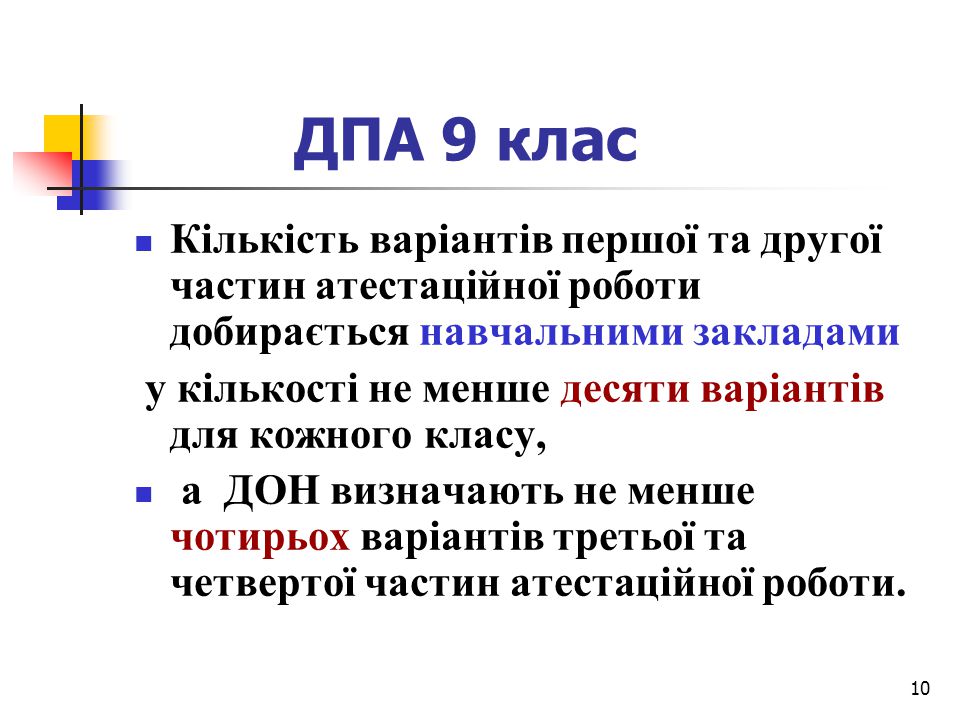 ДПА 9 клас

Кількість варіантів першої та другої частин атестаційної роботи добирається навчальними закладами

у кількості не менше десяти варіантів для кожного класу,

а ДОН визначають не менше чотирьох варіантів третьої та четвертої частин атестаційної роботи.

10